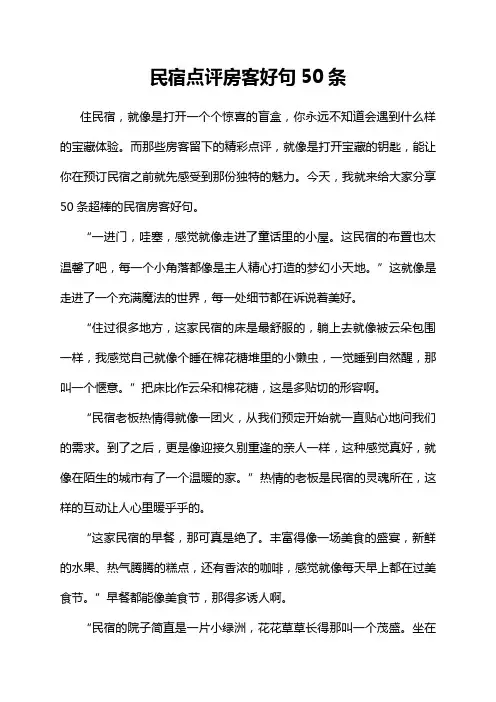 民宿点评房客好句 50 条

住民宿，就像是打开一个个惊喜的盲盒，你永远不知道会遇到什么样的宝藏体验。而那些房客留下的精彩点评，就像是打开宝藏的钥匙，能让你在预订民宿之前就先感受到那份独特的魅力。今天，我就来给大家分享 50 条超棒的民宿房客好句。

“一进门，哇塞，感觉就像走进了童话里的小屋。这民宿的布置也太温馨了吧，每一个小角落都像是主人精心打造的梦幻小天地。” 这就像是走进了一个充满魔法的世界，每一处细节都在诉说着美好。

“住过很多地方，这家民宿的床是最舒服的，躺上去就像被云朵包围一样，我感觉自己就像个睡在棉花糖堆里的小懒虫，一觉睡到自然醒，那叫一个惬意。” 把床比作云朵和棉花糖，这是多贴切的形容啊。

“民宿老板热情得就像一团火，从我们预定开始就一直贴心地问我们的需求。到了之后，更是像迎接久别重逢的亲人一样，这种感觉真好，就像在陌生的城市有了一个温暖的家。” 热情的老板是民宿的灵魂所在，这样的互动让人心里暖乎乎的。

“这家民宿的早餐，那可真是绝了。丰富得像一场美食的盛宴，新鲜的水果、热气腾腾的糕点，还有香浓的咖啡，感觉就像每天早上都在过美食节。” 早餐都能像美食节，那得多诱人啊。

“民宿的院子简直是一片小绿洲，花花草草长得那叫一个茂盛。坐在